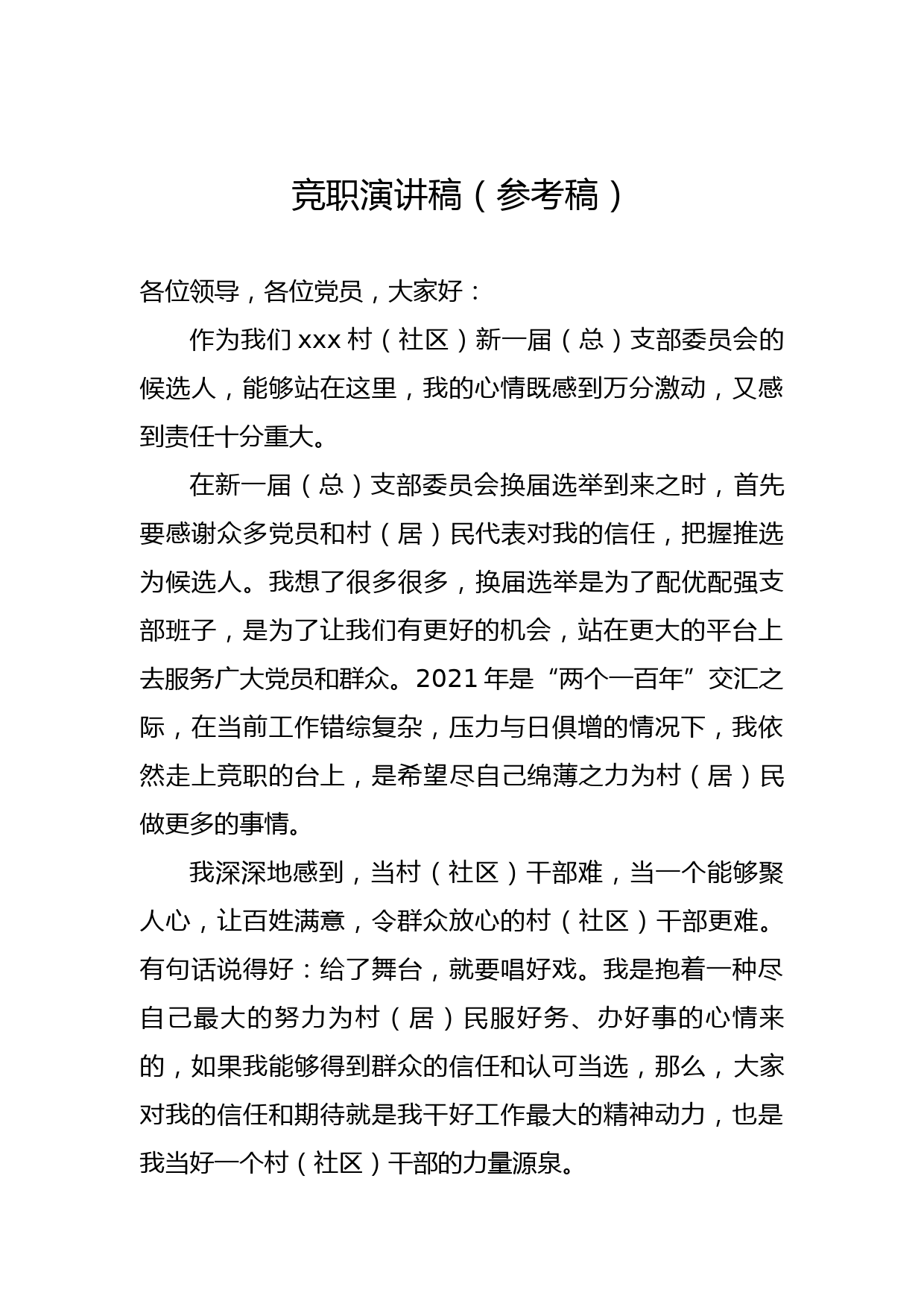 竞职演讲稿（参考稿）

各位领导，各位党员，大家好：

作为我们 xxx 村（社区）新一届（总）支部委员会的候选人，能够站在这里，我的心情既感到万分激动，又感到责任十分重大。

在新一届（总）支部委员会换届选举到来之时，首先要感谢众多党员和村（居）民代表对我的信任，把握推选为候选人。我想了很多很多，换届选举是为了配优配强支部班子，是为了让我们有更好的机会，站在更大的平台上去服务广大党员和群众。2021 年是“两个一百年”交汇之际，在当前工作错综复杂，压力与日俱增的情况下，我依然走上竞职的台上，是希望尽自己绵薄之力为村（居）民做更多的事情。

我深深地感到，当村（社区）干部难，当一个能够聚人心，让百姓满意，令群众放心的村（社区）干部更难。有句话说得好：给了舞台，就要唱好戏。我是抱着一种尽自己最大的努力为村（居）民服好务、办好事的心情来的，如果我能够得到群众的信任和认可当选，那么，大家对我的信任和期待就是我干好工作最大的精神动力，也是我当好一个村（社区）干部的力量源泉。